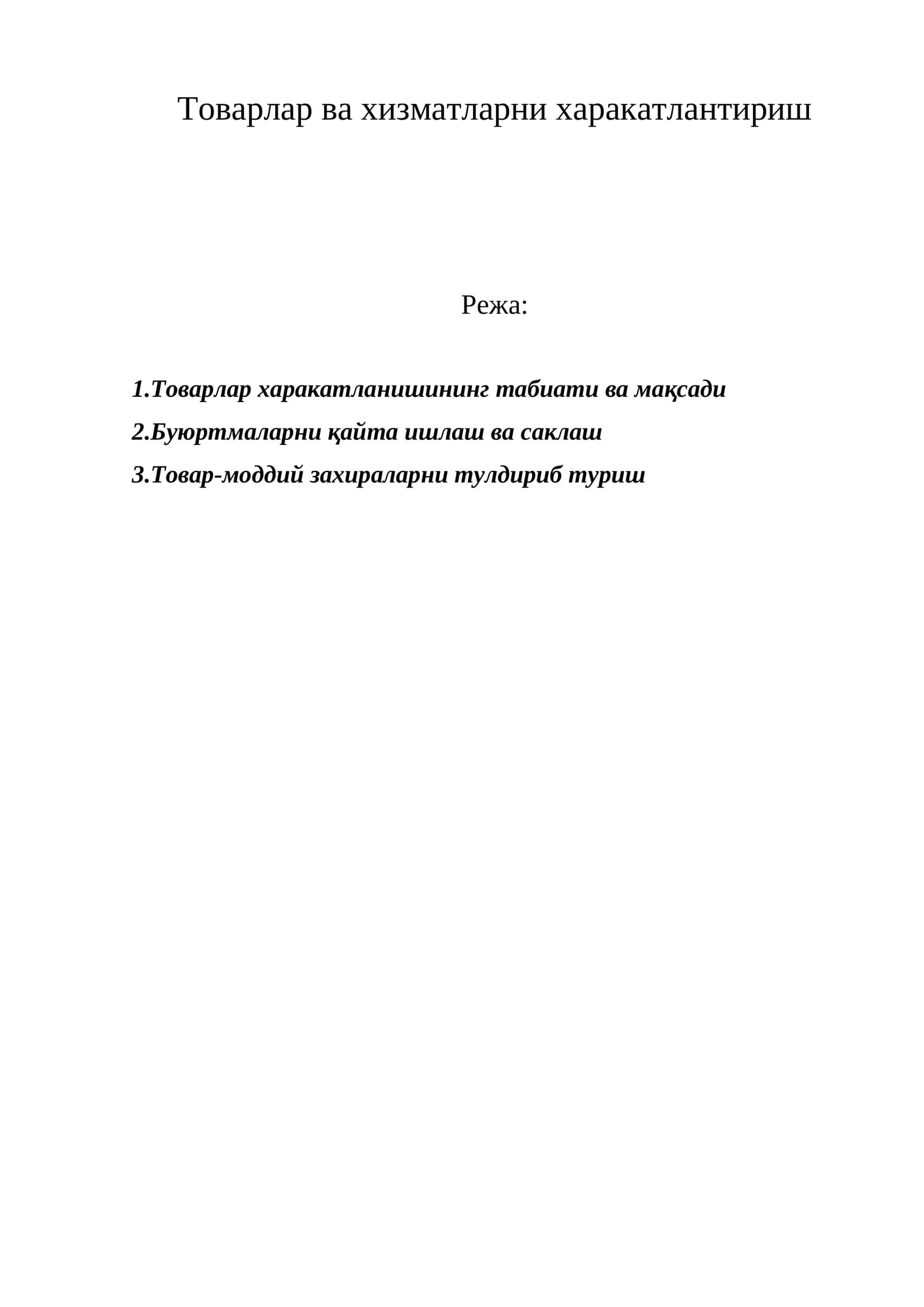 Товарлар ва хизматларни харакатлантириш

Режа:

1.Товарлар харакатланишининг табиати ва мақсади

2.Буюртмаларни қайта ишлаш ва саклаш

3.Товар-моддий захираларни тулдириб туриш